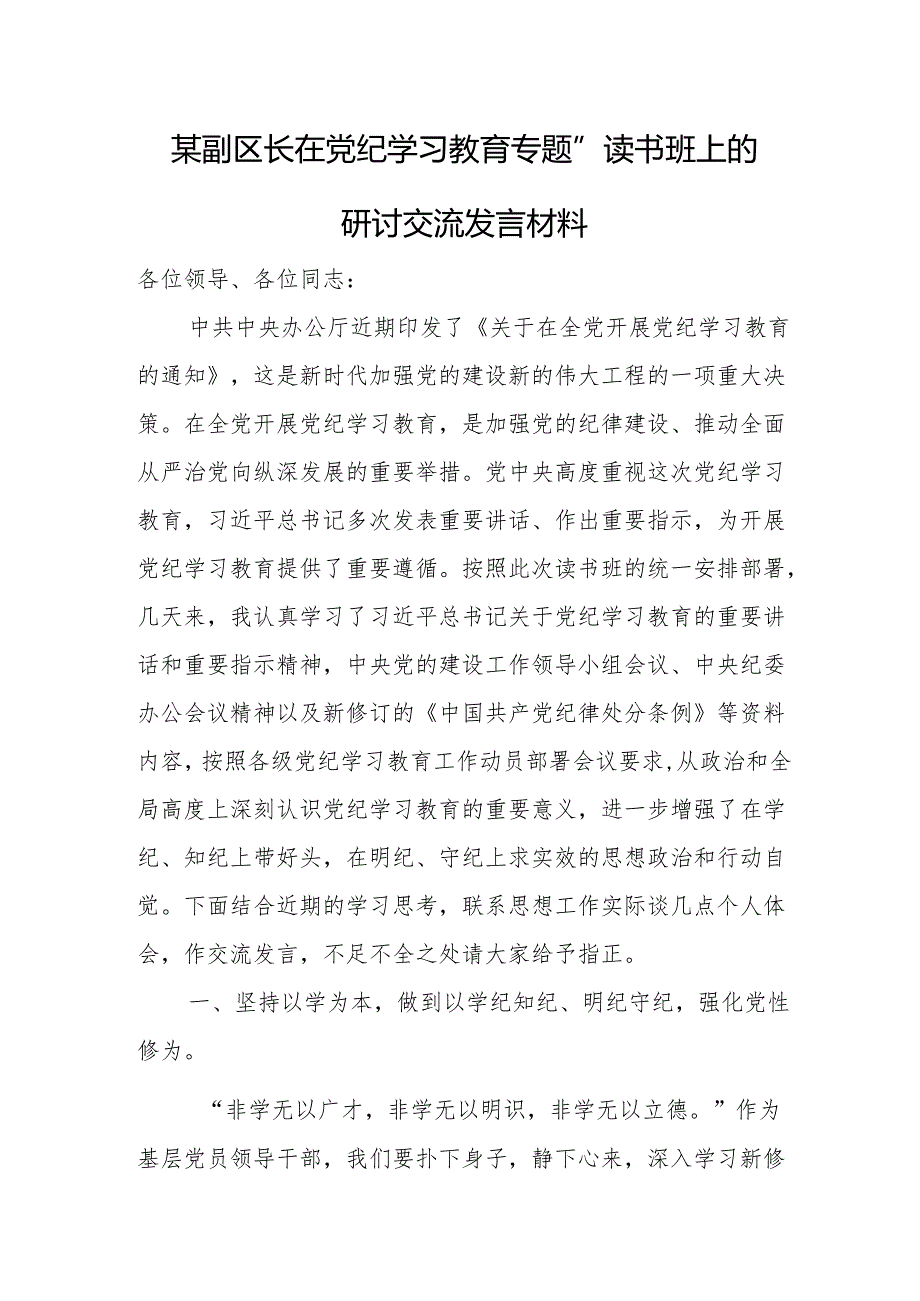 某副区长在党纪学习教育专题”读书班上的研讨交流发言材料

各位领导、各位同志：

中共中央办公厅近期印发了《关于在全党开展党纪学习教育的通知》，这是新时代加强党的建设新的伟大工程的一项重大决策。在全党开展党纪学习教育，是加强党的纪律建设、推动全面从严治党向纵深发展的重要举措。党中央高度重视这次党纪学习教育，习近平总书记多次发表重要讲话、作出重要指示，为开展党纪学习教育提供了重要遵循。按照此次读书班的统一安排部署，几天来，我认真学习了习近平总书记关于党纪学习教育的重要讲话和重要指示精神，中央党的建设工作领导小组会议、中央纪委办公会议精神以及新修订的《中国共产党纪律处分条例》等资料内容，按照各级党纪学习教育工作动员部署会议要求，从政治和全局高度上深刻认识党纪学习教育的重要意义，进一步增强了在学纪、知纪上带好头，在明纪、守纪上求实效的思想政治和行动自觉。下面结合近期的学习思考，联系思想工作实际谈几点个人体会，作交流发言，不足不全之处请大家给予指正。

一、坚持以学为本，做到以学纪知纪、明纪守纪，强化党性修为。

“非学无以广才，非学无以明识，非学无以立德。”作为基层党员领导干部，我们要扑下身子，静下心来，深入学习新修